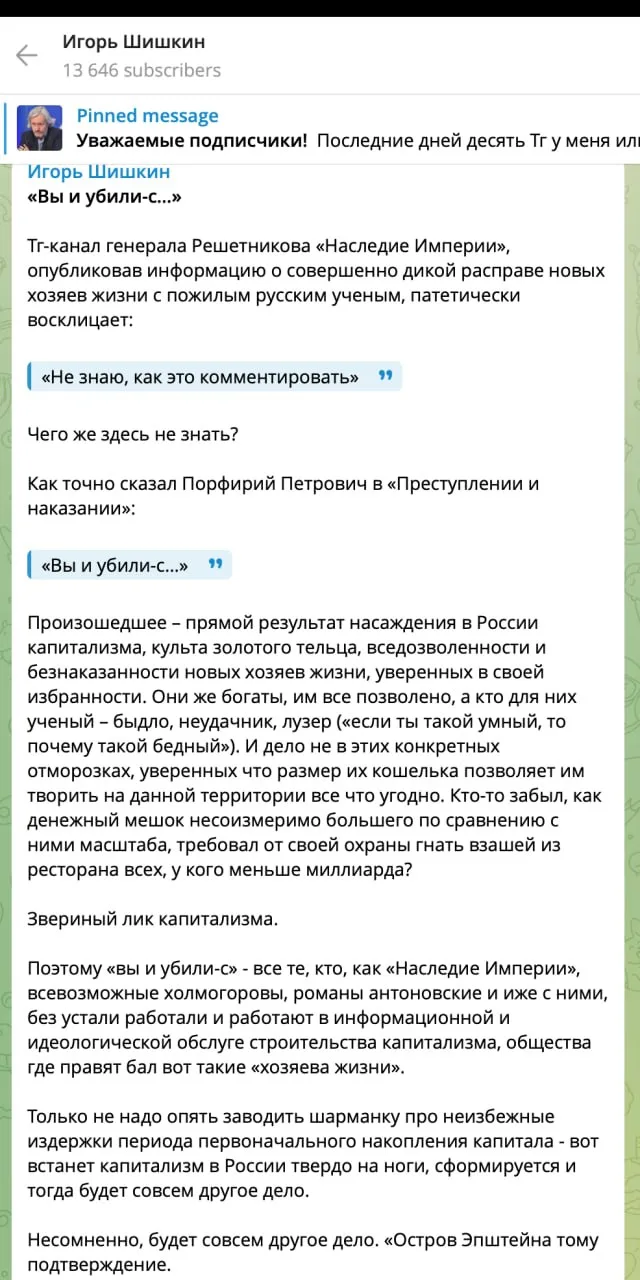 Игорь Шишкин
13 646 subscribers

Pinned message
Уважаемые подписчики! Последние дней десять Тг у меня или

Игорь Шишкин
«Вы и убили-с...»

Тг-канал генерала Решетникова «Наследие Империи», опубликовав информацию о совершенно дикой расправе новых хозяев жизни с пожилым русским ученым, патетически восклицает:

«Не знаю, как это комментировать»

Чего же здесь не знать?

Как точно сказал Порфирий Петрович в «Преступлении и наказании»:

«Вы и убили-с...»

Произошедшее – прямой результат насаждения в России капитализма, культа золотого тельца, вседозволенности и безнаказанности новых хозяев жизни, уверенных в своей избранности. Они же богаты, им все позволено, а кто для них ученый – быдло, неудачник, лузер («если ты такой умный, то почему такой бедный»). И дело не в этих конкретных отморозках, уверенных что размер их кошелька позволяет им творить на данной территории все что угодно. Кто-то забыл, как денежный мешок несоизмеримо большего по сравнению с ними масштаба, требовал от своей охраны гнать взашей из ресторана всех, у кого меньше миллиарда?

Звериный лик капитализма.

Поэтому «вы и убили-с» - все те, кто, как «Наследие Империи», всевозможные холмогоровы, романы антоновские и иже с ними, без устали работали и работают в информационной и идеологической обслуге строительства капитализма, общества где правят бал вот такие «хозяева жизни».

Только не надо опять заводить шарманку про неизбежные издержки периода первоначального накопления капитала - вот встанет капитализм в России твердо на ноги, сформируется и тогда будет совсем другое дело.

Несомненно, будет совсем другое дело. «Остров Эпштейна тому подтверждение.